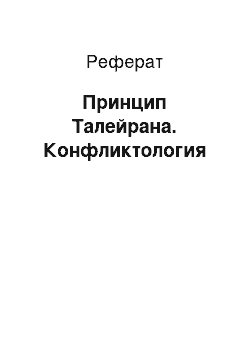 Реферат

Принцип Талейрана. Конфликтология